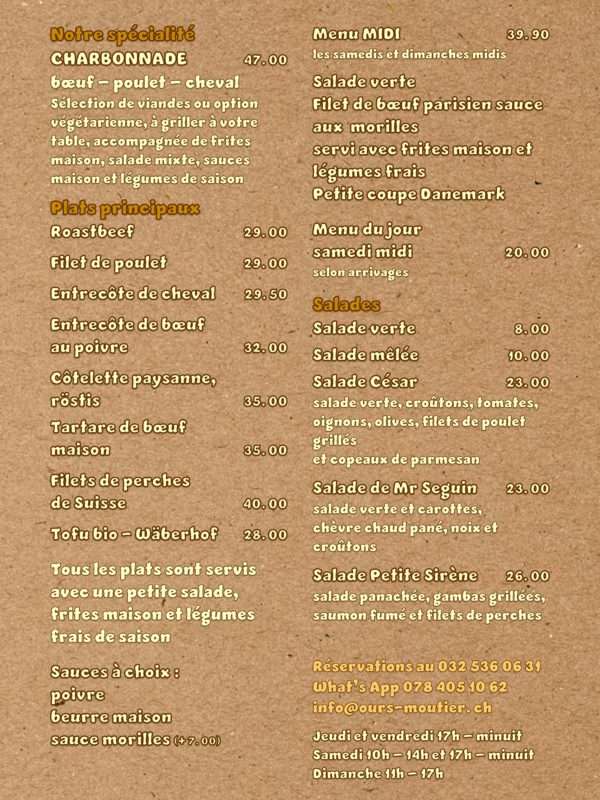 Notre spécialité
CHARBONNADE 47.00
bœuf – poulet – cheval
Sélection de viandes ou option végétarienne, à griller à votre table, accompagnée de frites maison, salade mixte, sauces maison et légumes de saison

Plats principaux
Roastbeef 29.00
Filet de poulet 29.00
Entrecôte de cheval 29.50
Entrecôte de bœuf au poivre 32.00
Côtelette paysanne, röstis 35.00
Tartare de bœuf maison 35.00
Filets de perches de Suisse 40.00
Tofu bio – Wäberhof 28.00

Tous les plats sont servis avec une petite salade, frites maison et légumes frais de saison

Sauces à choix :
poivre
beurre maison
sauce morilles (+7.00)

Menu MIDI 39.90
les samedis et dimanches midis
Salade verte
Filet de bœuf parisien sauce aux morilles
servi avec frites maison et légumes frais
Petite coupe Danemark

Menu du jour
samedi midi 20.00
selon arrivages

Salades
Salade verte 8.00
Salade mêlée 10.00
Salade César 23.00
salade verte, croûtons, tomates, oignons, olives, filets de poulet grillés
et copeaux de parmesan
Salade de Mr Seguin 23.00
salade verte et carottes, chèvre chaud pané, noix et croûtons
Salade Petite Sirène 26.00
salade panachée, gambas grillées, saumon fumé et filets de perches

Réservations au 032 536 06 31
What's App 078 405 10 62
info@ours-moutier.ch

Jeudi et vendredi 17h – minuit
Samedi 10h – 14h et 17h – minuit
Dimanche 11h – 17h